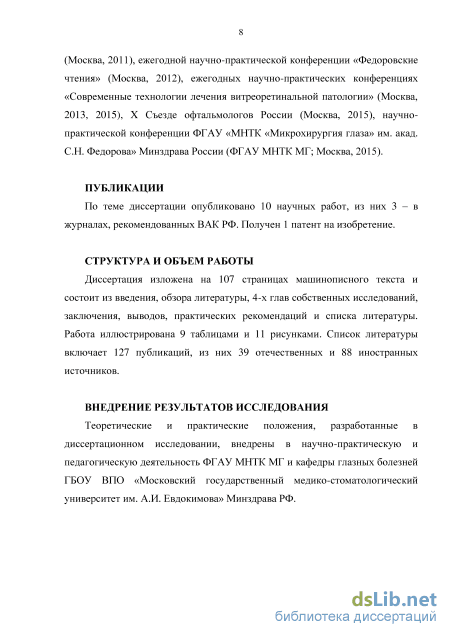 8

(Москва, 2011), ежегодной научно-практической конференции «Федоровские чтения» (Москва, 2012), ежегодных научно-практических конференциях «Современные технологии лечения витреоретинальной патологии» (Москва, 2013, 2015), X Съезде офтальмологов России (Москва, 2015), научно-практической конференции ФГАУ «МНТК «Микрохирургия глаза» им. акад. С.Н. Федорова» Минздрава России (ФГАУ МНТК МГ; Москва, 2015).

ПУБЛИКАЦИИ

По теме диссертации опубликовано 10 научных работ, из них 3 – в журналах, рекомендованных ВАК РФ. Получен 1 патент на изобретение.

СТРУКТУРА И ОБЪЕМ РАБОТЫ

Диссертация изложена на 107 страницах машинописного текста и состоит из введения, обзора литературы, 4-х глав собственных исследований, заключения, выводов, практических рекомендаций и списка литературы. Работа иллюстрирована 9 таблицами и 11 рисунками. Список литературы включает 127 публикаций, из них 39 отечественных и 88 иностранных источников.

ВНЕДРЕНИЕ РЕЗУЛЬТАТОВ ИССЛЕДОВАНИЯ

Теоретические и практические положения, разработанные в диссертационном исследовании, внедрены в научно-практическую и педагогическую деятельность ФГАУ МНТК МГ и кафедры глазных болезней ГБОУ ВПО «Московский государственный медико-стоматологический университет им. А.И. Евдокимова» Минздрава РФ.

dsLib.net
библиотека диссертаций